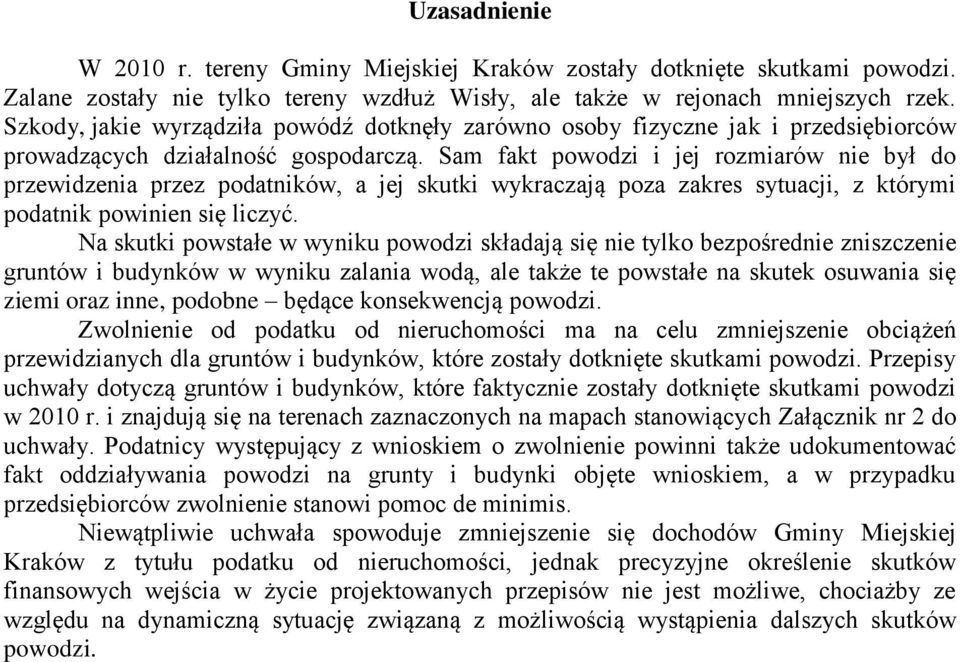 Uzasadnienie

W 2010 r. tereny Gminy Miejskiej Kraków zostały dotknięte skutkami powodzi. Zalane zostały nie tylko tereny wzdłuż Wisły, ale także w rejonach mniejszych rzek. Szkody, jakie wyrządziła powódź dotknęły zarówno osoby fizyczne jak i przedsiębiorców prowadzących działalność gospodarczą. Sam fakt powodzi i jej rozmiarów nie był do przewidzenia przez podatników, a jej skutki wykraczają poza zakres sytuacji, z którymi podatnik powinien się liczyć.

Na skutki powstałe w wyniku powodzi składają się nie tylko bezpośrednie zniszczenie gruntów i budynków w wyniku zalania wodą, ale także te powstałe na skutek osuwania się ziemi oraz inne, podobne – będące konsekwencją powodzi.

Zwolnienie od podatku od nieruchomości ma na celu zmniejszenie obciążeń przewidzianych dla gruntów i budynków, które zostały dotknięte skutkami powodzi. Przepisy uchwały dotyczą gruntów i budynków, które faktycznie zostały dotknięte skutkami powodzi w 2010 r. i znajdują się na terenach zaznaczonych na mapach stanowiących Załącznik nr 2 do uchwały. Podatnicy występujący z wnioskiem o zwolnienie powinni także udokumentować fakt oddziaływania powodzi na grunty i budynki objęte wnioskiem, a w przypadku przedsiębiorców zwolnienie stanowi pomoc de minimis.

Niewątpliwie uchwała spowoduje zmniejszenie się dochodów Gminy Miejskiej Kraków z tytułu podatku od nieruchomości, jednak precyzyjne określenie skutków finansowych wejścia w życie projektowanych przepisów nie jest możliwe, chociażby ze względu na dynamiczną sytuację związaną z możliwością wystąpienia dalszych skutków powodzi.